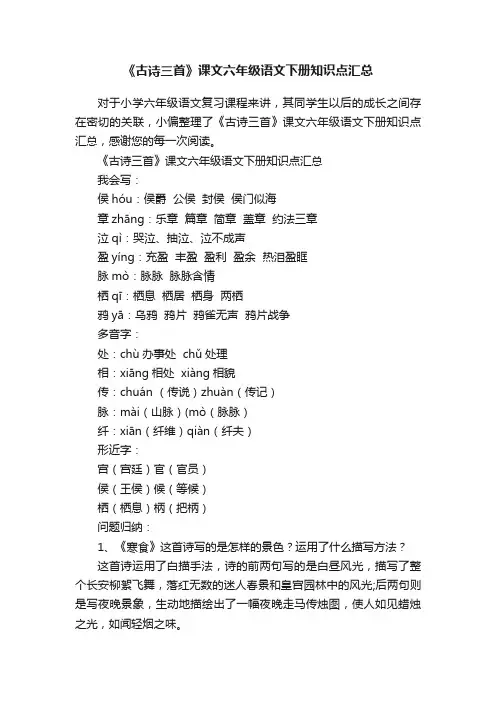 《古诗三首》课文六年级语文下册知识点汇总

对于小学六年级语文复习课程来讲，其同学生以后的成长之间存在密切的关联，小编整理了《古诗三首》课文六年级语文下册知识点汇总，感谢您的每一次阅读。

《古诗三首》课文六年级语文下册知识点汇总

我会写：

侯 hóu：侯爵 公侯 封侯 侯门似海

章 zhāng：乐章 篇章 简章 盖章 约法三章

泣 qì：哭泣、抽泣、泣不成声

盈 yíng：充盈 丰盈 盈利 盈余 热泪盈眶

脉 mò：脉脉 脉脉含情

栖 qī：栖息 栖居 栖身 两栖

鸦 yā：乌鸦 鸦片 鸦雀无声 鸦片战争

多音字：

处：chù 办事处 chǔ 处理

相：xiāng 相处 xiàng 相貌

传：chuán （传说）zhuàn（传记）

脉：mài（山脉）(mò（脉脉）

纤：xiān（纤维）qiàn（纤夫）

形近字：

宫（宫廷）官（官员）

侯（王侯）候（等候）

栖（栖息）柄（把柄）

问题归纳：

1、《寒食》这首诗写的是怎样的景色？运用了什么描写方法？

这首诗运用了白描手法，诗的前两句写的是白昼风光，描写了整个长安柳絮飞舞，落红无数的迷人春景和皇宫园林中的风光;后两句则是写夜晚景象，生动地描绘出了一幅夜晚走马传烛图，使人如见蜡烛之光，如闻轻烟之味。